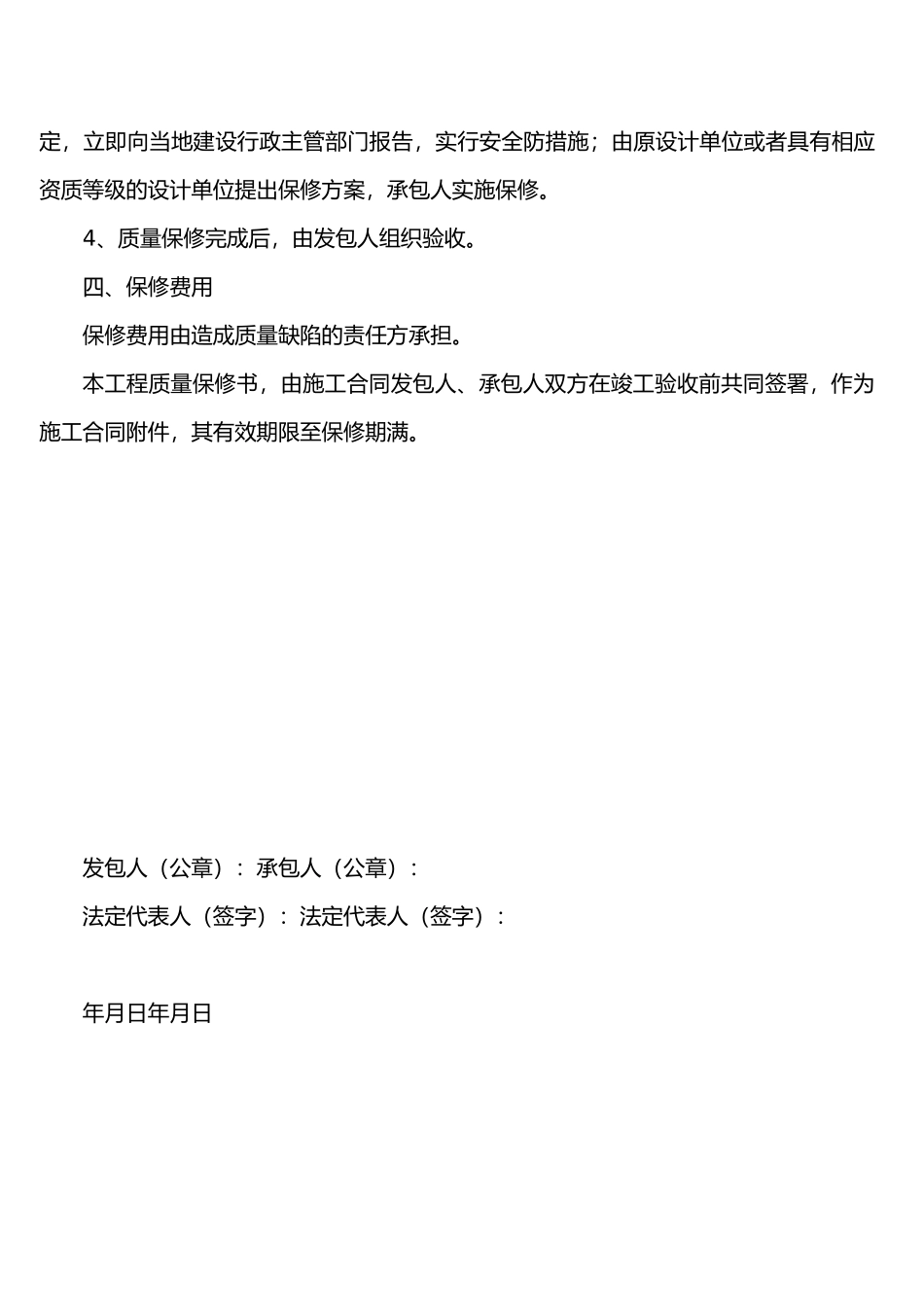 定，立即向当地建设行政主管部门报告，实行安全防措施；由原设计单位或者具有相应资质等级的设计单位提出保修方案，承包人实施保修。

4、质量保修完成后，由发包人组织验收。

四、保修费用

保修费用由造成质量缺陷的责任方承担。

本工程质量保修书，由施工合同发包人、承包人双方在竣工验收前共同签署，作为施工合同附件，其有效期限至保修期满。

发包人（公章）：承包人（公章）：

法定代表人（签字）：法定代表人（签字）：

年月日年月日